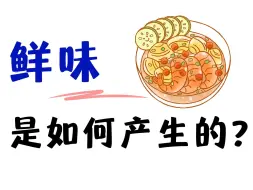 鲜味

是如何产生的？